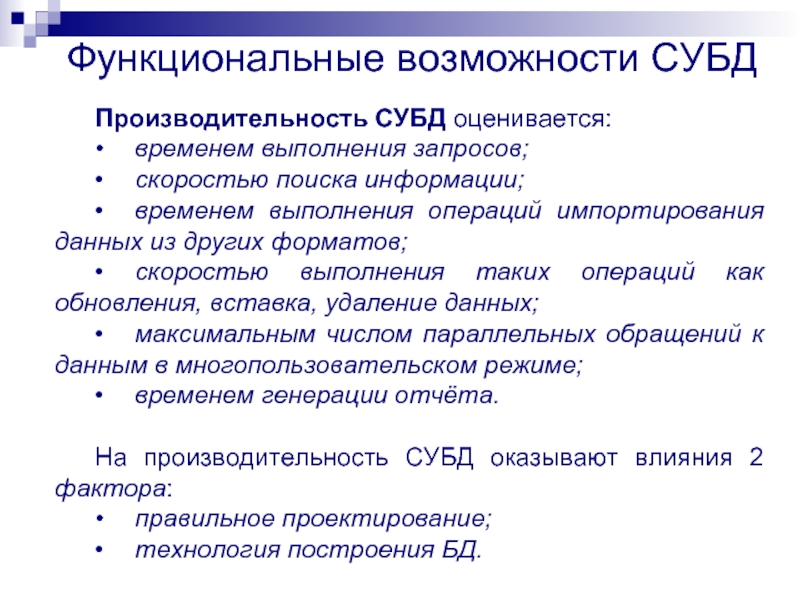 Функциональные возможности СУБД

Производительность СУБД оценивается:
• временем выполнения запросов;
• скоростью поиска информации;
• временем выполнения операций импортирования данных из других форматов;
• скоростью выполнения таких операций как обновления, вставка, удаление данных;
• максимальным числом параллельных обращений к данным в многопользовательском режиме;
• временем генерации отчёта.

На производительность СУБД оказывают влияния 2 фактора:
• правильное проектирование;
• технология построения БД.